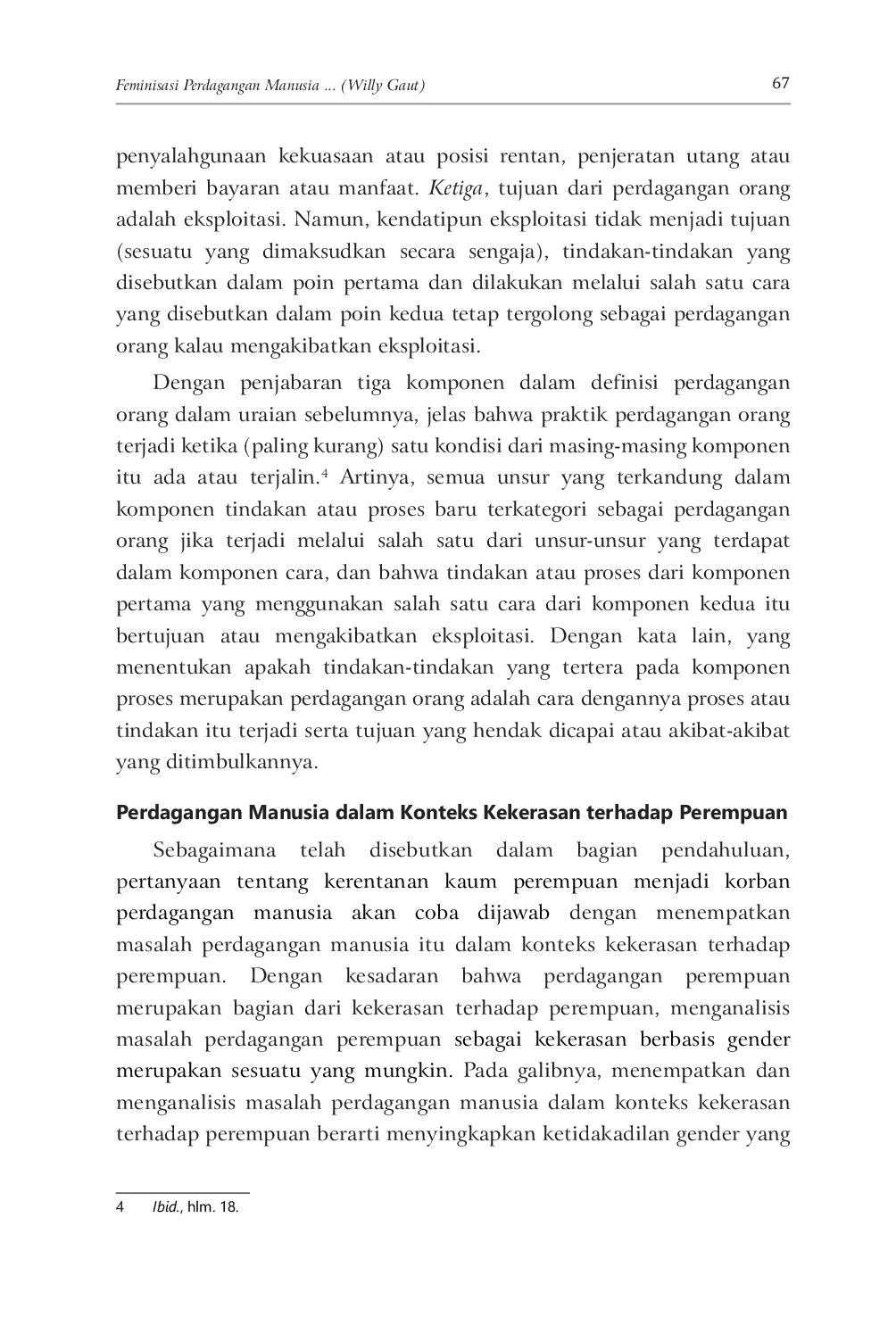 Feminisasi Perdagangan Manusia ... (Willy Gaut)

67

penyalahgunaan kekuasaan atau posisi rentan, penjeratan utang atau memberi bayaran atau manfaat. Ketiga, tujuan dari perdagangan orang adalah eksploitasi. Namun, kendatipun eksploitasi tidak menjadi tujuan (sesuatu yang dimaksudkan secara sengaja), tindakan-tindakan yang disebutkan dalam poin pertama dan dilakukan melalui salah satu cara yang disebutkan dalam poin kedua tetap tergolong sebagai perdagangan orang kalau mengakibatkan eksploitasi.

Dengan penjabaran tiga komponen dalam definisi perdagangan orang dalam uraian sebelumnya, jelas bahwa praktik perdagangan orang terjadi ketika (paling kurang) satu kondisi dari masing-masing komponen itu ada atau terjalin.$^{4}$ Artinya, semua unsur yang terkandung dalam komponen tindakan atau proses baru terkategori sebagai perdagangan orang jika terjadi melalui salah satu dari unsur-unsur yang terdapat dalam komponen cara, dan bahwa tindakan atau proses dari komponen pertama yang menggunakan salah satu cara dari komponen kedua itu bertujuan atau mengakibatkan eksploitasi. Dengan kata lain, yang menentukan apakah tindakan-tindakan yang tertera pada komponen proses merupakan perdagangan orang adalah cara dengannya proses atau tindakan itu terjadi serta tujuan yang hendak dicapai atau akibat-akibat yang ditimbulkannya.

Perdagangan Manusia dalam Konteks Kekerasan terhadap Perempuan

Sebagaimana telah disebutkan dalam bagian pendahuluan, pertanyaan tentang kerentanan kaum perempuan menjadi korban perdagangan manusia akan coba dijawab dengan menempatkan masalah perdagangan manusia itu dalam konteks kekerasan terhadap perempuan. Dengan kesadaran bahwa perdagangan perempuan merupakan bagian dari kekerasan terhadap perempuan, menganalisis masalah perdagangan perempuan sebagai kekerasan berbasis gender merupakan sesuatu yang mungkin. Pada galibnya, menempatkan dan menganalisis masalah perdagangan manusia dalam konteks kekerasan terhadap perempuan berarti menyingkapkan ketidakadilan gender yang

4 Ibid., hlm. 18.